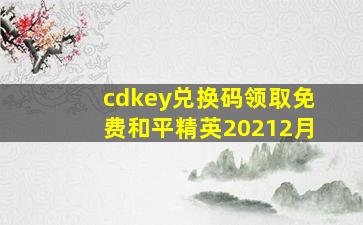 cdkey兑换码领取免费和平精英20212月